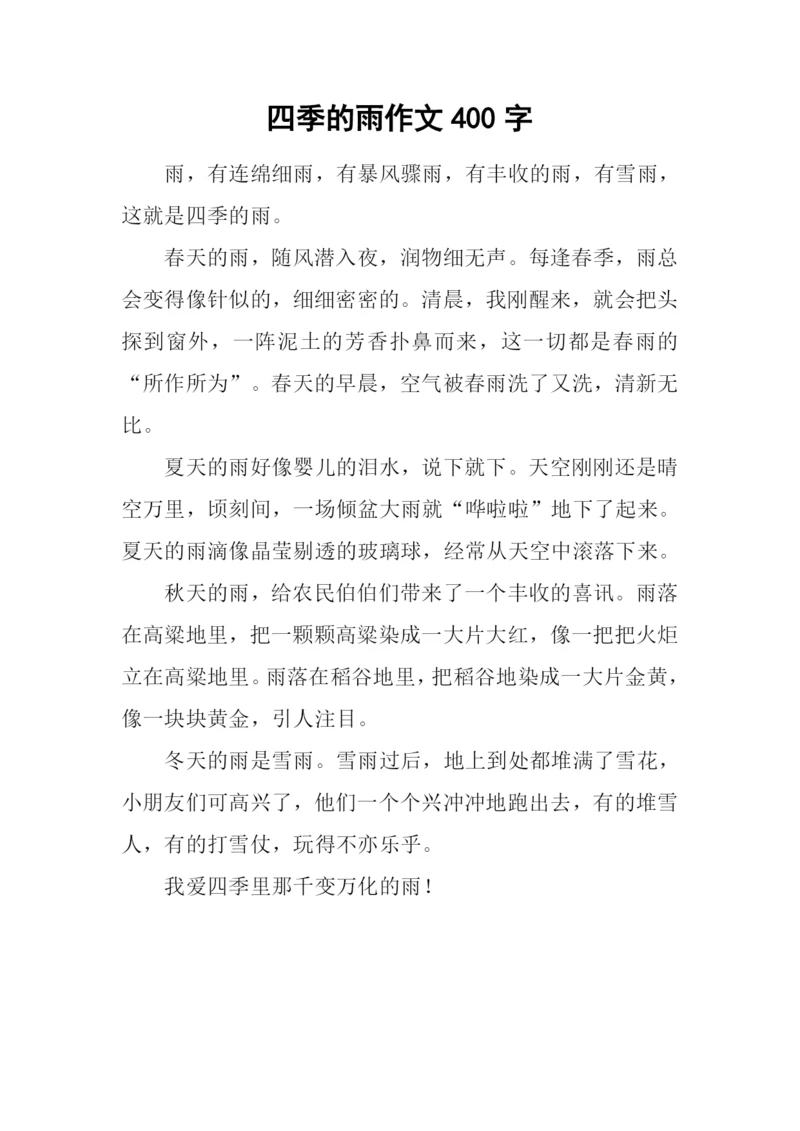 四季的雨作文 400 字

雨，有连绵细雨，有暴风骤雨，有丰收的雨，有雪雨，这就是四季的雨。

春天的雨，随风潜入夜，润物细无声。每逢春季，雨总会变得像针似的，细细密密的。清晨，我刚醒来，就会把头探到窗外，一阵泥土的芳香扑鼻而来，这一切都是春雨的“所作所为”。春天的早晨，空气被春雨洗了又洗，清新无比。

夏天的雨好像婴儿的泪水，说下就下。天空刚刚还是晴空万里，顷刻间，一场倾盆大雨就“哗啦啦”地下了起来。夏天的雨滴像晶莹剔透的玻璃球，经常从天空中滚落下来。

秋天的雨，给农民伯伯们带来了一个丰收的喜讯。雨落在高粱地里，把一颗颗高粱染成一大片大红，像一把把火炬立在高粱地里。雨落在稻谷地里，把稻谷地染成一大片金黄，像一块块黄金，引人注目。

冬天的雨是雪雨。雪雨过后，地上到处都堆满了雪花，小朋友们可高兴了，他们一个个兴冲冲地跑出去，有的堆雪人，有的打雪仗，玩得不亦乐乎。

我爱四季里那千变万化的雨！